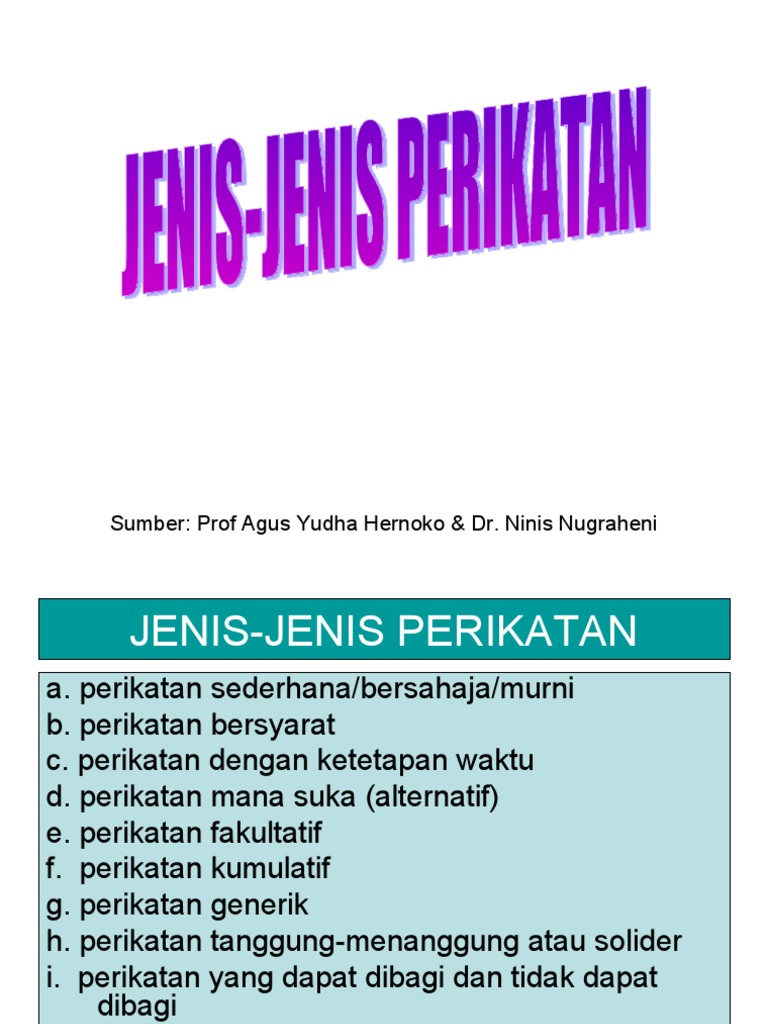 JENIS-JENIS PERIKATAN

Sumber: Prof Agus Yudha Hernoko & Dr. Ninis Nugraheni

JENIS-JENIS PERIKATAN

a. perikatan sederhana/bersahaja/murni
b. perikatan bersyarat
c. perikatan dengan ketetapan waktu
d. perikatan mana suka (alternatif)
e. perikatan fakultatif
f. perikatan kumulatif
g. perikatan generik
h. perikatan tanggung-menanggung atau solider
i. perikatan yang dapat dibagi dan tidak dapat dibagi